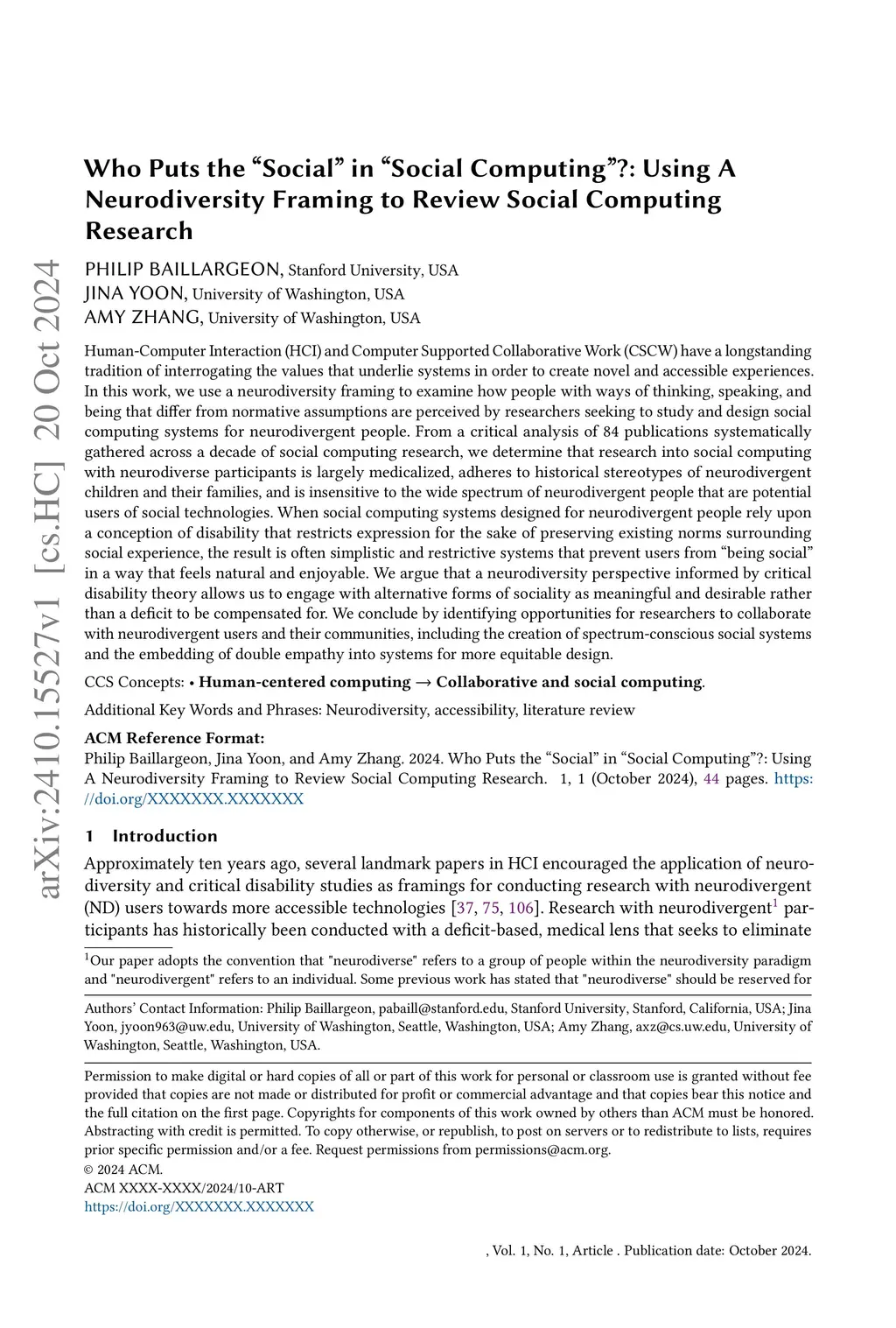 arXiv:2410.15527v1 [cs.HC] 20 Oct 2024

Who Puts the “Social” in “Social Computing”?: Using A Neurodiversity Framing to Review Social Computing Research

PHILIP BAILLARGEON, Stanford University, USA
JINA YOON, University of Washington, USA
AMY ZHANG, University of Washington, USA

Human-Computer Interaction (HCI) and Computer Supported Collaborative Work (CSCW) have a longstanding tradition of interrogating the values that underlie systems in order to create novel and accessible experiences. In this work, we use a neurodiversity framing to examine how people with ways of thinking, speaking, and being that differ from normative assumptions are perceived by researchers seeking to study and design social computing systems for neurodivergent people. From a critical analysis of 84 publications systematically gathered across a decade of social computing research, we determine that research into social computing with neurodiverse participants is largely medicalized, adheres to historical stereotypes of neurodivergent children and their families, and is insensitive to the wide spectrum of neurodivergent people that are potential users of social technologies. When social computing systems designed for neurodivergent people rely upon a conception of disability that restricts expression for the sake of preserving existing norms surrounding social experience, the result is often simplistic and restrictive systems that prevent users from “being social” in a way that feels natural and enjoyable. We argue that a neurodiversity perspective informed by critical disability theory allows us to engage with alternative forms of sociality as meaningful and desirable rather than a deficit to be compensated for. We conclude by identifying opportunities for researchers to collaborate with neurodivergent users and their communities, including the creation of spectrum-conscious social systems and the embedding of double empathy into systems for more equitable design.

CCS Concepts: • Human-centered computing → Collaborative and social computing.

Additional Key Words and Phrases: Neurodiversity, accessibility, literature review

ACM Reference Format:
Philip Baillargeon, Jina Yoon, and Amy Zhang. 2024. Who Puts the “Social” in “Social Computing”?: Using A Neurodiversity Framing to Review Social Computing Research. 1, 1 (October 2024), 44 pages. https://doi.org/XXXXXXX.XXXXXXX

1 Introduction

Approximately ten years ago, several landmark papers in HCI encouraged the application of neurodiversity and critical disability studies as framings for conducting research with neurodivergent (ND) users towards more accessible technologies [37, 75, 106]. Research with neurodivergent$^1$ participants has historically been conducted with a deficit-based, medical lens that seeks to eliminate

$^1$Our paper adopts the convention that "neurodiverse" refers to a group of people within the neurodiversity paradigm and "neurodivergent" refers to an individual. Some previous work has stated that "neurodiverse" should be reserved for

Authors’ Contact Information: Philip Baillargeon, pabaill@stanford.edu, Stanford University, Stanford, California, USA; Jina Yoon, jyoon963@uw.edu, University of Washington, Seattle, Washington, USA; Amy Zhang, axz@cs.uw.edu, University of Washington, Seattle, Washington, USA.

Permission to make digital or hard copies of all or part of this work for personal or classroom use is granted without fee provided that copies are not made or distributed for profit or commercial advantage and that copies bear this notice and the full citation on the first page. Copyrights for components of this work owned by others than ACM must be honored. Abstracting with credit is permitted. To copy otherwise, or republish, to post on servers or to redistribute to lists, requires prior specific permission and/or a fee. Request permissions from permissions@acm.org.
© 2024 ACM.
ACM XXXX-XXXX/2024/10-ART
https://doi.org/XXXXXXX.XXXXXXX

, Vol. 1, No. 1, Article . Publication date: October 2024.